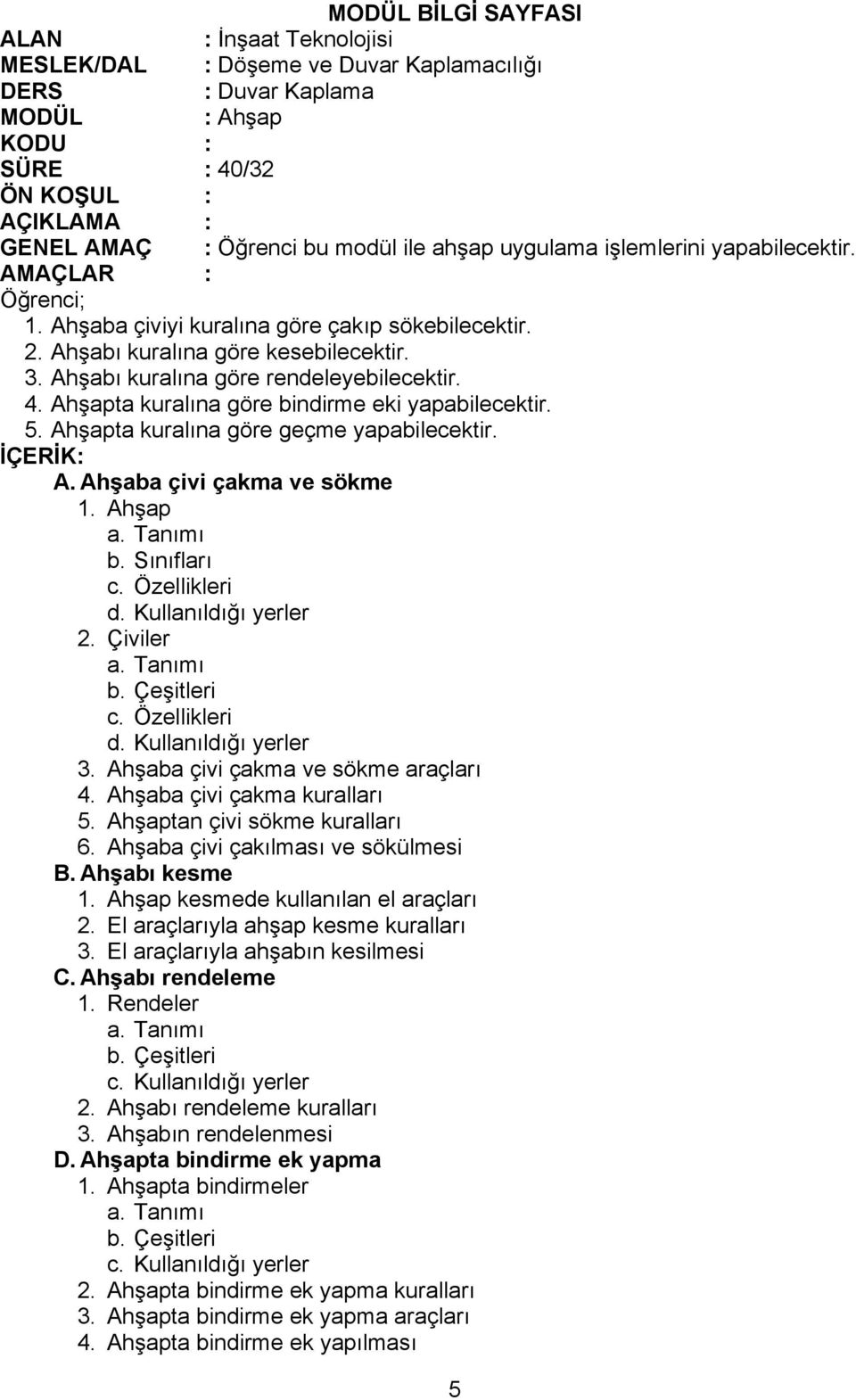 MODÜL BİLGİ SAYFASI

ALAN : İnşaat Teknolojisi
MESLEK/DAL : Döşeme ve Duvar Kaplamacılığı
DERS : Duvar Kaplama
MODÜL : Ahşap
KODU :
SÜRE : 40/32
ÖN KOŞUL :
AÇIKLAMA :
GENEL AMAÇ : Öğrenci bu modül ile ahşap uygulama işlemlerini yapabilecektir.
AMAÇLAR :
Öğrenci;
1. Ahşaba çiviyi kuralına göre çakıp sökebilecektir.
2. Ahşabı kuralına göre kesebilecektir.
3. Ahşabı kuralına göre rendeleyebilecektir.
4. Ahşapta kuralına göre bindirme eki yapabilecektir.
5. Ahşapta kuralına göre geçme yapabilecektir.
İÇERİK:
A. Ahşaba çivi çakma ve sökme
1. Ahşap
a. Tanımı
b. Sınıfları
c. Özellikleri
d. Kullanıldığı yerler
2. Çiviler
a. Tanımı
b. Çeşitleri
c. Özellikleri
d. Kullanıldığı yerler
3. Ahşaba çivi çakma ve sökme araçları
4. Ahşaba çivi çakma kuralları
5. Ahşaptan çivi sökme kuralları
6. Ahşaba çivi çakılması ve sökülmesi
B. Ahşabı kesme
1. Ahşap kesmede kullanılan el araçları
2. El araçlarıyla ahşap kesme kuralları
3. El araçlarıyla ahşabın kesilmesi
C. Ahşabı rendeleme
1. Rendeler
a. Tanımı
b. Çeşitleri
c. Kullanıldığı yerler
2. Ahşabı rendeleme kuralları
3. Ahşabın rendelenmesi
D. Ahşapta bindirme ek yapma
1. Ahşapta bindirmeler
a. Tanımı
b. Çeşitleri
c. Kullanıldığı yerler
2. Ahşapta bindirme ek yapma kuralları
3. Ahşapta bindirme ek yapma araçları
4. Ahşapta bindirme ek yapılması

5